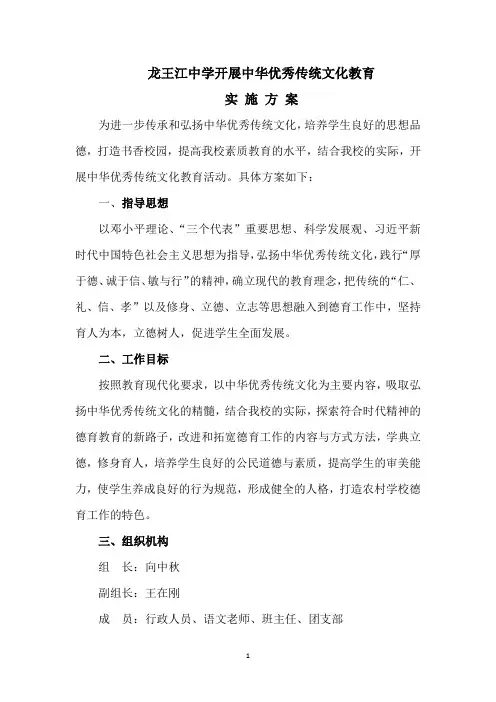 龙王江中学开展中华优秀传统文化教育

实 施 方 案

为进一步传承和弘扬中华优秀传统文化，培养学生良好的思想品德，打造书香校园，提高我校素质教育的水平，结合我校的实际，开展中华优秀传统文化教育活动。具体方案如下：

一、指导思想

以邓小平理论、“三个代表”重要思想、科学发展观、习近平新时代中国特色社会主义思想为指导，弘扬中华优秀传统文化，践行“厚于德、诚于信、敏与行”的精神，确立现代的教育理念，把传统的“仁、礼、信、孝”以及修身、立德、立志等思想融入到德育工作中，坚持育人为本，立德树人，促进学生全面发展。

二、工作目标

按照教育现代化要求，以中华优秀传统文化为主要内容，吸取弘扬中华优秀传统文化的精髓，结合我校的实际，探索符合时代精神的德育教育的新路子，改进和拓宽德育工作的内容与方式方法，学典立德，修身育人，培养学生良好的公民道德与素质，提高学生的审美能力，使学生养成良好的行为规范，形成健全的人格，打造农村学校德育工作的特色。

三、组织机构

组　长：向中秋

副组长：王在刚

成　员：行政人员、语文老师、班主任、团支部

1